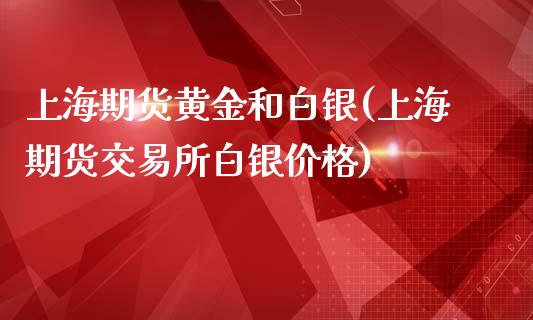 上海期货黄金和白银(上海期货交易所白银价格)